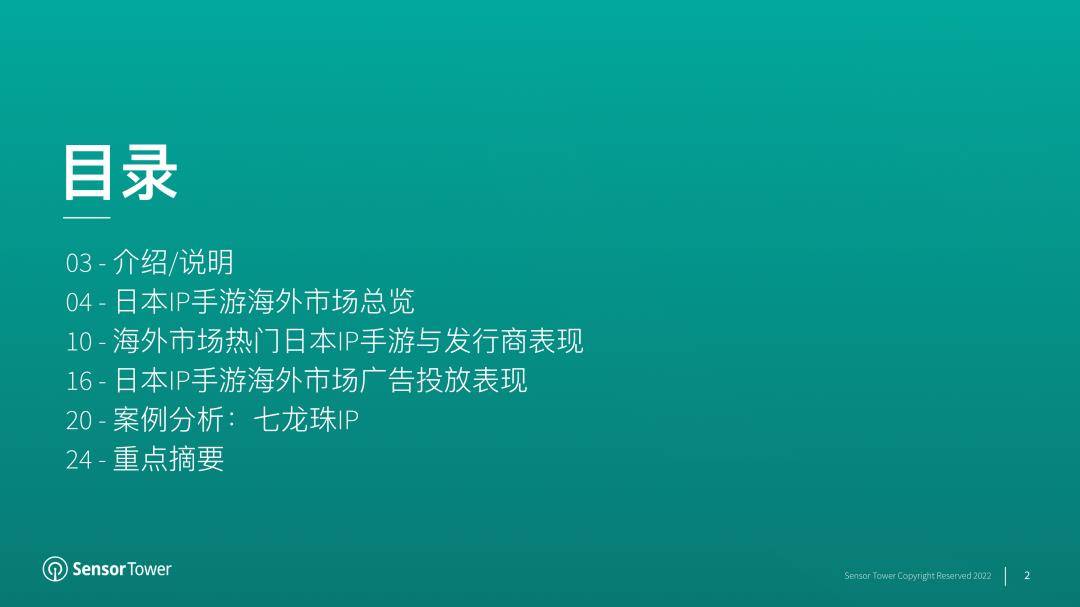 目录

03 - 介绍/说明
04 - 日本IP手游海外市场总览
10 - 海外市场热门日本IP手游与发行商表现
16 - 日本IP手游海外市场广告投放表现
20 - 案例分析：七龙珠IP
24 - 重点摘要

SensorTower

Sensor Tower Copyright Reserved 2022 2